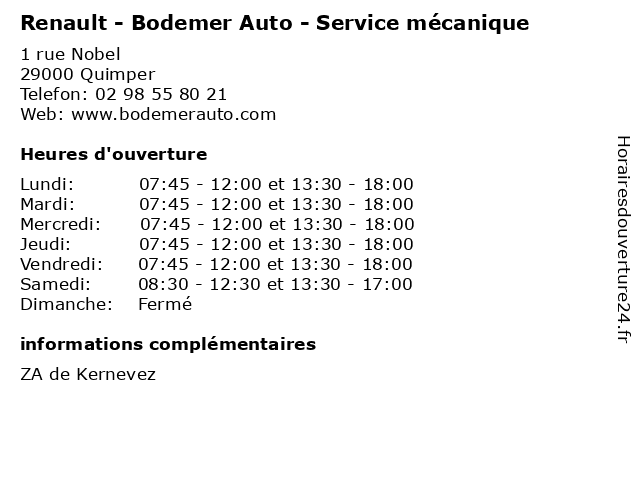 Renault - Bodemer Auto - Service mécanique

1 rue Nobel
29000 Quimper
Telefon: 02 98 55 80 21
Web: www.bodemerauto.com

Heures d'ouverture

Lundi: 07:45 - 12:00 et 13:30 - 18:00
Mardi: 07:45 - 12:00 et 13:30 - 18:00
Mercredi: 07:45 - 12:00 et 13:30 - 18:00
Jeudi: 07:45 - 12:00 et 13:30 - 18:00
Vendredi: 07:45 - 12:00 et 13:30 - 18:00
Samedi: 08:30 - 12:30 et 13:30 - 17:00
Dimanche: Fermé

informations complémentaires

ZA de Kernevez

Horairesdouverture24.fr